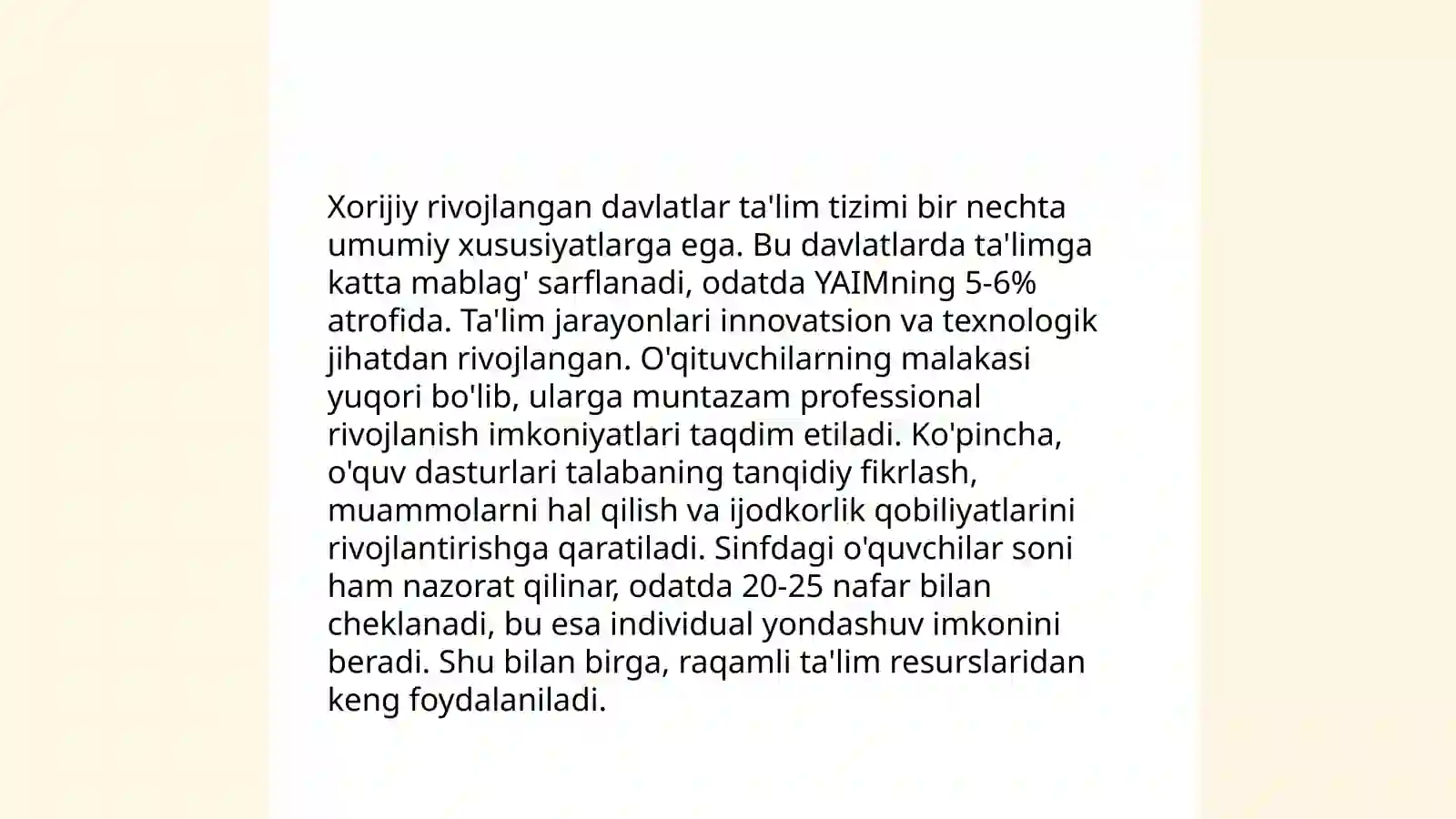 Xorijiy rivojlangan davlatlar ta'lim tizimi bir nechta umumiy xususiyatlarga ega. Bu davlatlarda ta'limga katta mablag' sarflanadi, odatda YAIMning 5-6% atrofida. Ta'lim jarayonlari innovatsion va texnologik jihatdan rivojlangan. O'qituvchilarning malakasi yuqori bo'lib, ularga muntazam professional rivojlanish imkoniyatlari taqdim etiladi. Ko'pincha, o'quv dasturlari talabaning tanqidiy fikrlash, muammolarni hal qilish va ijodkorlik qobiliyatlarini rivojlantirishga qaratiladi. Sinfdagi o'quvchilar soni ham nazorat qilinar, odatda 20-25 nafar bilan cheklanadi, bu esa individual yondashuv imkonini beradi. Shu bilan birga, raqamli ta'lim resurslaridan keng foydalaniladi.